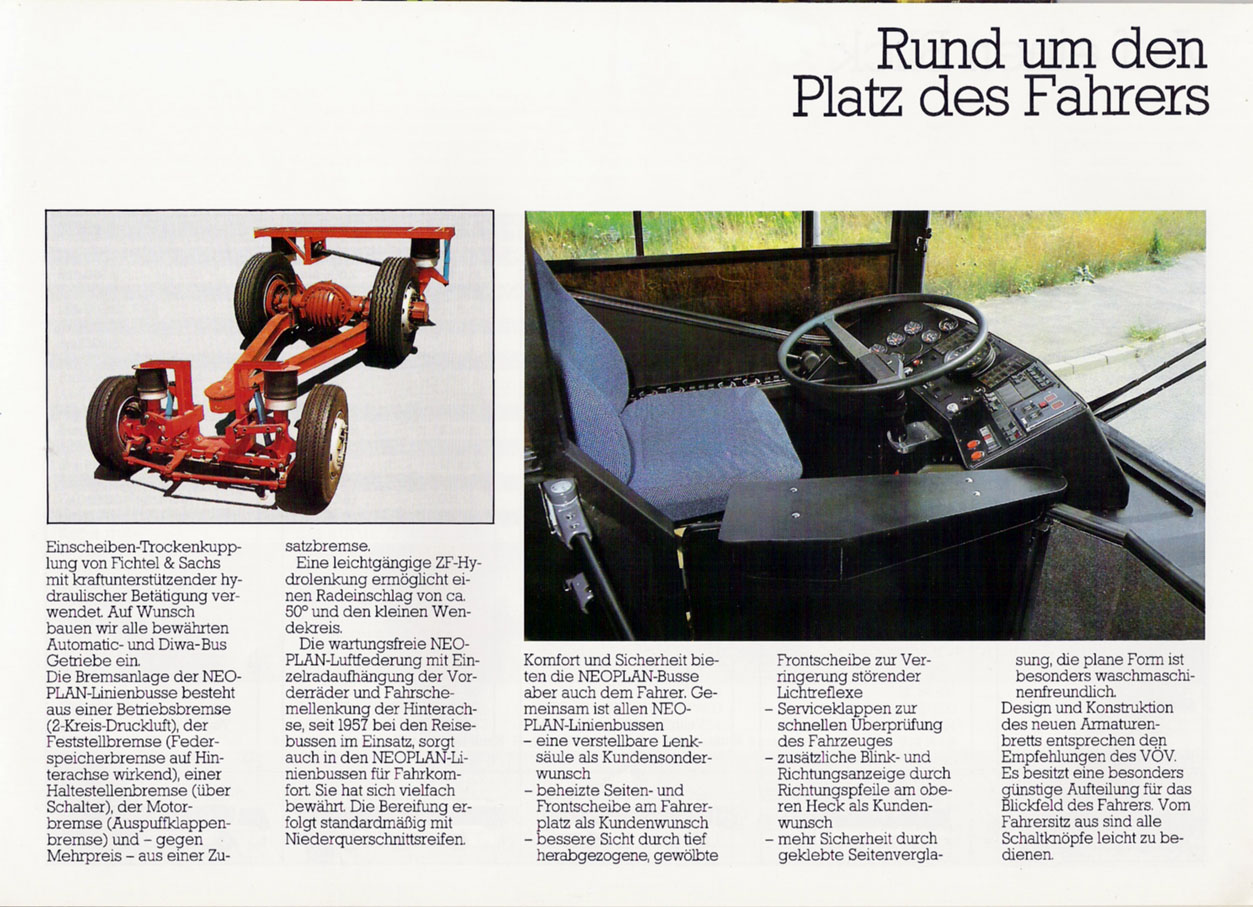 Rund um den Platz des Fahrers

Einscheiben-Trockenkupplung von Fichtel & Sachs mit kraftunterstützender hydraulischer Betätigung verwendet. Auf Wunsch bauen wir alle bewährten Automatic- und Diwa-Bus Getriebe ein.
Die Bremsanlage der NEOPLAN-Linienbusse besteht aus einer Betriebsbremse (2-Kreis-Druckluft), der Feststellbremse (Federspeicherbremse auf Hinterachse wirkend), einer Haltestellenbremse (über Schalter), der Motorbremse (Auspuffklappenbremse) und – gegen Mehrpreis – aus einer Zusatzbremse.
Eine leichtgängige ZF-Hydrolenkung ermöglicht einen Radeinschlag von ca. 50° und den kleinen Wendekreis.
Die wartungsfreie NEOPLAN-Luftfederung mit Einzelradaufhängung der Vorderräder und Fahrschemellenkung der Hinterachse, seit 1957 bei den Reisebussen im Einsatz, sorgt auch in den NEOPLAN-Linienbussen für Fahrkomfort. Sie hat sich vielfach bewährt. Die Bereifung erfolgt standardmäßig mit Niederquerschnittsreifen.

Komfort und Sicherheit bieten die NEOPLAN-Busse aber auch dem Fahrer. Gemeinsam ist allen NEOPLAN-Linienbussen
– eine verstellbare Lenksäule als Kundensonderwunsch
– beheizte Seiten- und Frontscheibe am Fahrerplatz als Kundenwunsch
– bessere Sicht durch tief herabgezogene, gewölbte Frontscheibe zur Verringerung störender Lichtreflexe
– Serviceklappen zur schnellen Überprüfung des Fahrzeuges
– zusätzliche Blink- und Richtungsanzeige durch Richtungspfeile am oberen Heck als Kundenwunsch
– mehr Sicherheit durch geklebte Seitenverglasung, die plane Form ist besonders waschmaschinenfreundlich.
Design und Konstruktion des neuen Armaturenbretts entsprechen den Empfehlungen des VÖV.
Es besitzt eine besonders günstige Aufteilung für das Blickfeld des Fahrers. Vom Fahrersitz aus sind alle Schaltknöpfe leicht zu bedienen.